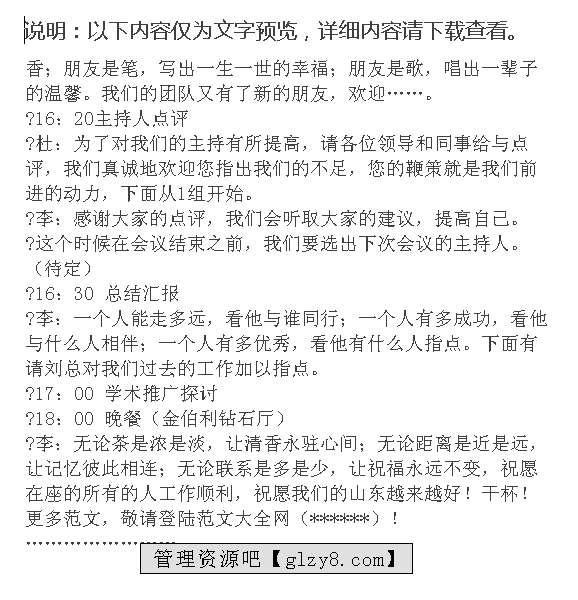 说明：以下内容仅为文字预览，详细内容请下载查看。

香；朋友是笔，写出一生一世的幸福；朋友是歌，唱出一辈子的温馨。我们的团队又有了新的朋友，欢迎……。

?16：20主持人点评

?杜：为了对我们的主持有所提高，请各位领导和同事给与点评，我们真诚地欢迎您指出我们的不足，您的鞭策就是我们前进的动力，下面从1组开始。

?李：感谢大家的点评，我们会听取大家的建议，提高自己。

?这个时候在会议结束之前，我们要选出下次会议的主持人。（待定）

?16：30 总结汇报

?李：一个人能走多远，看他与谁同行；一个人有多成功，看他与什么人相伴；一个人有多优秀，看他有什么人指点。下面有请刘总对我们过去的工作加以指点。

?17：00 学术推广探讨

?18：00 晚餐（金伯利钻石厅）

?李：无论茶是浓是淡，让清香永驻心间；无论距离是近是远，让记忆彼此相连；无论联系是多是少，让祝福永远不变，祝愿在座的所有的人工作顺利，祝愿我们的山东越来越好！干杯！

更多范文，敬请登陆范文大全网（******）！

管理资源吧【glzy8.com】